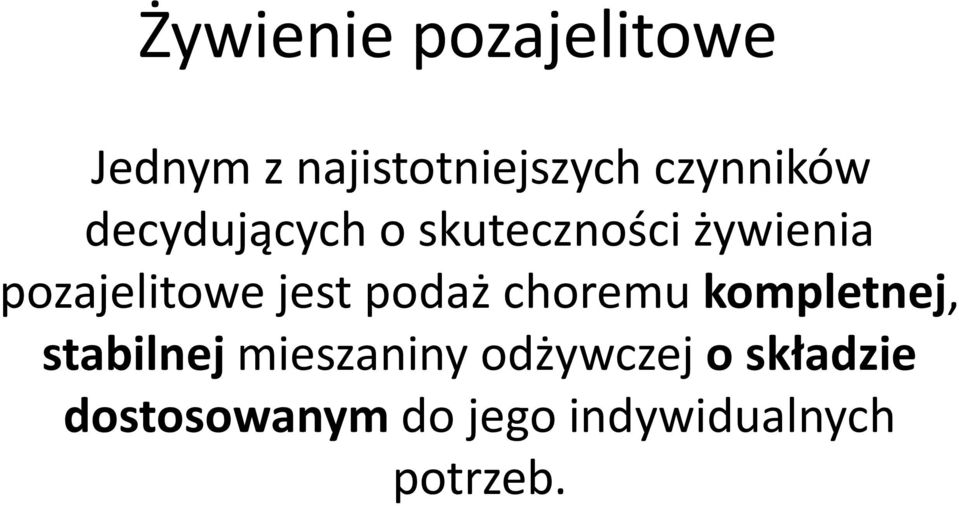 Żywienie pozajelitowe

Jednym z najistotniejszych czynników decydujących o skuteczności żywienia pozajelitowe jest podaż choremu kompletnej, stabilnej mieszaniny odżywczej o składzie dostosowanym do jego indywidualnych potrzeb.